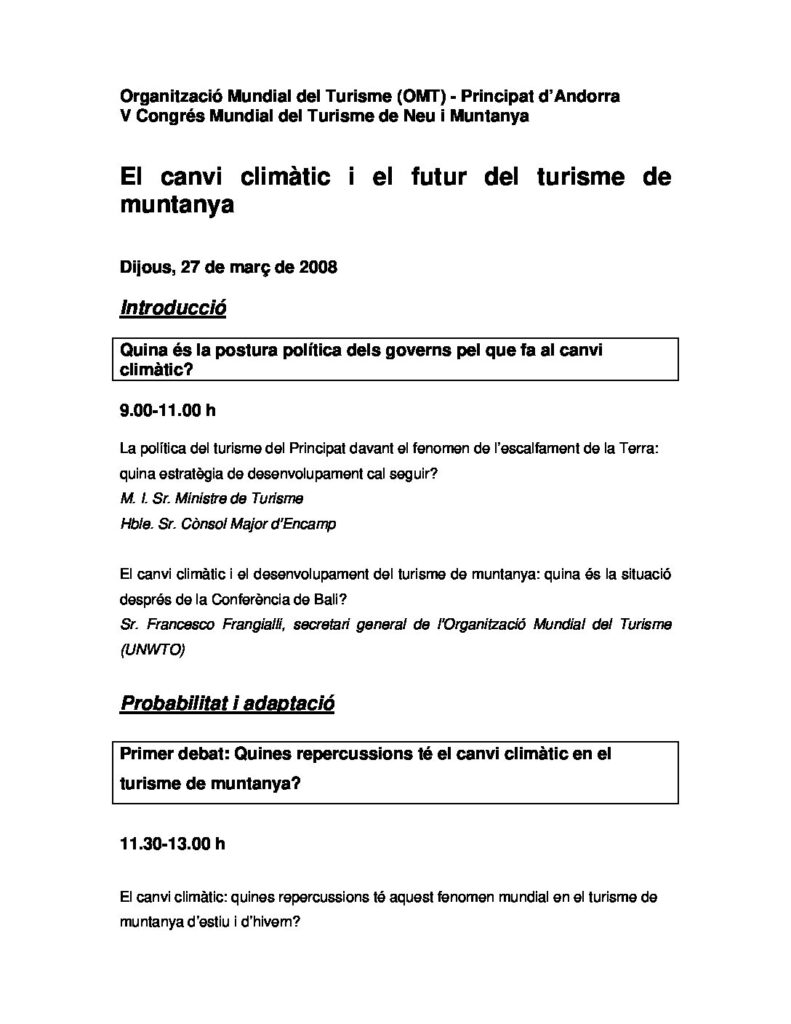 Organització Mundial del Turisme (OMT) - Principat d'Andorra
V Congrés Mundial del Turisme de Neu i Muntanya

El canvi climàtic i el futur del turisme de muntanya

Dijous, 27 de març de 2008

Introducció

Quina és la postura política dels governs pel que fa al canvi climàtic?

9.00-11.00 h

La política del turisme del Principat davant el fenomen de l'escalfament de la Terra: quina estratègia de desenvolupament cal seguir?
M. I. Sr. Ministre de Turisme
Hble. Sr. Cònsol Major d'Encamp

El canvi climàtic i el desenvolupament del turisme de muntanya: quina és la situació després de la Conferència de Bali?
Sr. Francesco Frangialli, secretari general de l'Organització Mundial del Turisme (UNWTO)

Probabilitat i adaptació

Primer debat: Quines repercussions té el canvi climàtic en el turisme de muntanya?

11.30-13.00 h

El canvi climàtic: quines repercussions té aquest fenomen mundial en el turisme de muntanya d'estiu i d'hivern?